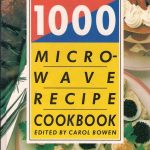 1000
MICRO-
WAVE
RECIPE
COOKBOOK
EDITED BY CAROL BOWEN